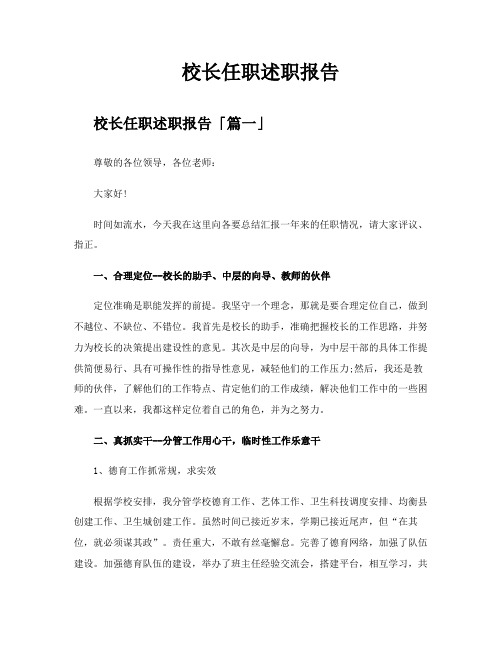 校长任职述职报告

校长任职述职报告「篇一」

尊敬的各位领导，各位老师：

大家好!

时间如流水，今天我在这里向各要总结汇报一年来的任职情况，请大家评议、指正。

一、合理定位--校长的助手、中层的向导、教师的伙伴

定位准确是职能发挥的前提。我坚守一个理念，那就是要合理定位自己，做到不越位、不缺位、不错位。我首先是校长的助手，准确把握校长的工作思路，并努力为校长的决策提出建设性的意见。其次是中层的向导，为中层干部的具体工作提供简便易行、具有可操作性的指导性意见，减轻他们的工作压力;然后，我还是教师的伙伴，了解他们的工作特点、肯定他们的工作成绩，解决他们工作中的一些困难。一直以来，我都这样定位着自己的角色，并为之努力。

二、真抓实干--分管工作用心干，临时性工作乐意干

1、德育工作抓常规，求实效

根据学校安排，我分管学校德育工作、艺体工作、卫生科技调度安排、均衡县创建工作、卫生城创建工作。虽然时间已接近岁末，学期已接近尾声，但“在其位，就必须谋其政”。责任重大，不敢有丝毫懈怠。完善了德育网络，加强了队伍建设。加强德育队伍的建设，举办了班主任经验交流会，搭建平台，相互学习，共